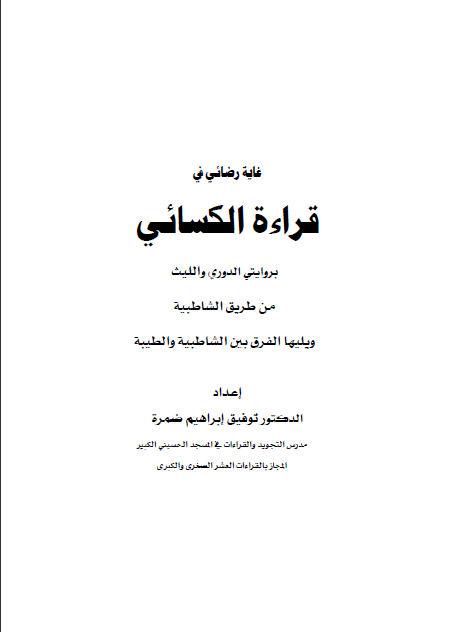 غاية رضائي في

قراءة الكسائي

بروايتي الدوري والليث

من طريق الشاطبية

ويليها الفرق بين الشاطبية والطيبة

إعداد

الدكتور توفيق إبراهيم ضمرة

مدرس التجويد والقراءات في المسجد الحسيني الكبير

المجاز بالقراءات العشر الصغرى والكبرى